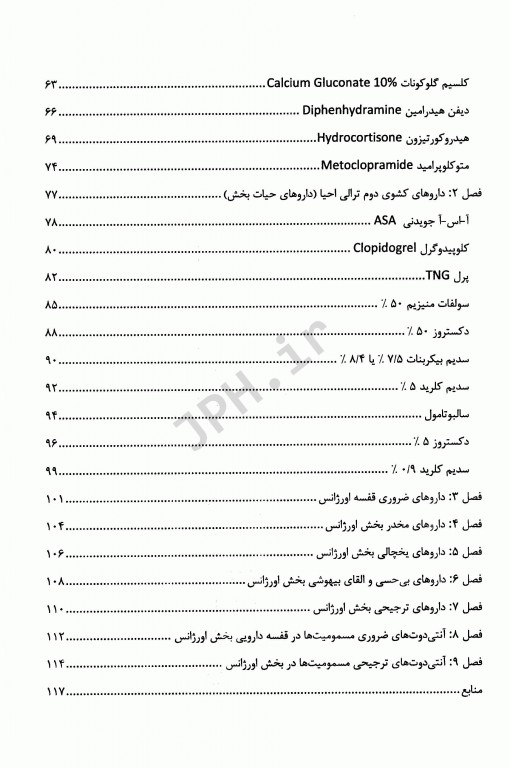 کلسیم گلوکونات Calcium Gluconate 10% ........................ ۶۳
دیفن هیدرامین Diphenhydramine ........................ ۶۶
هیدروکورتیزون Hydrocortisone ........................ ۶۹
متوکلوپرامید Metoclopramide ........................ ۷۴
فصل ۲: داروهای کشوی دوم ترالی احیا (داروهای حیات بخش) ........................ ۷۷
آ-اس-آ جویدنی ASA ........................ ۷۸
کلوپیدوگرل Clopidogrel ........................ ۸۰
پرل TNG ........................ ۸۲
سولفات منیزیم ۵۰ ٪ ........................ ۸۵
دکستروز ۵۰ ٪ ........................ ۸۸
سدیم بیکربنات ۷/۵ ٪ یا ۸/۴ ٪ ........................ ۹۰
سدیم کلرید ۵ ٪ ........................ ۹۲
سالبوتامول ........................ ۹۴
دکستروز ۵ ٪ ........................ ۹۶
سدیم کلرید ۰/۹ ٪ ........................ ۹۹
فصل ۳: داروهای ضروری قفسه اورژانس ........................ ۱۰۱
فصل ۴: داروهای مخدر بخش اورژانس ........................ ۱۰۴
فصل ۵: داروهای یخچالی بخش اورژانس ........................ ۱۰۶
فصل ۶: داروهای بی‌حسی و القای بیهوشی بخش اورژانس ........................ ۱۰۸
فصل ۷: داروهای ترجیحی بخش اورژانس ........................ ۱۱۰
فصل ۸: آنتی‌دوت‌های ضروری مسمومیت‌ها در قفسه دارویی بخش اورژانس ........................ ۱۱۲
فصل ۹: آنتی‌دوت‌های ترجیحی مسمومیت‌ها در بخش اورژانس ........................ ۱۱۴
منابع ........................ ۱۱۷
JPH.ir